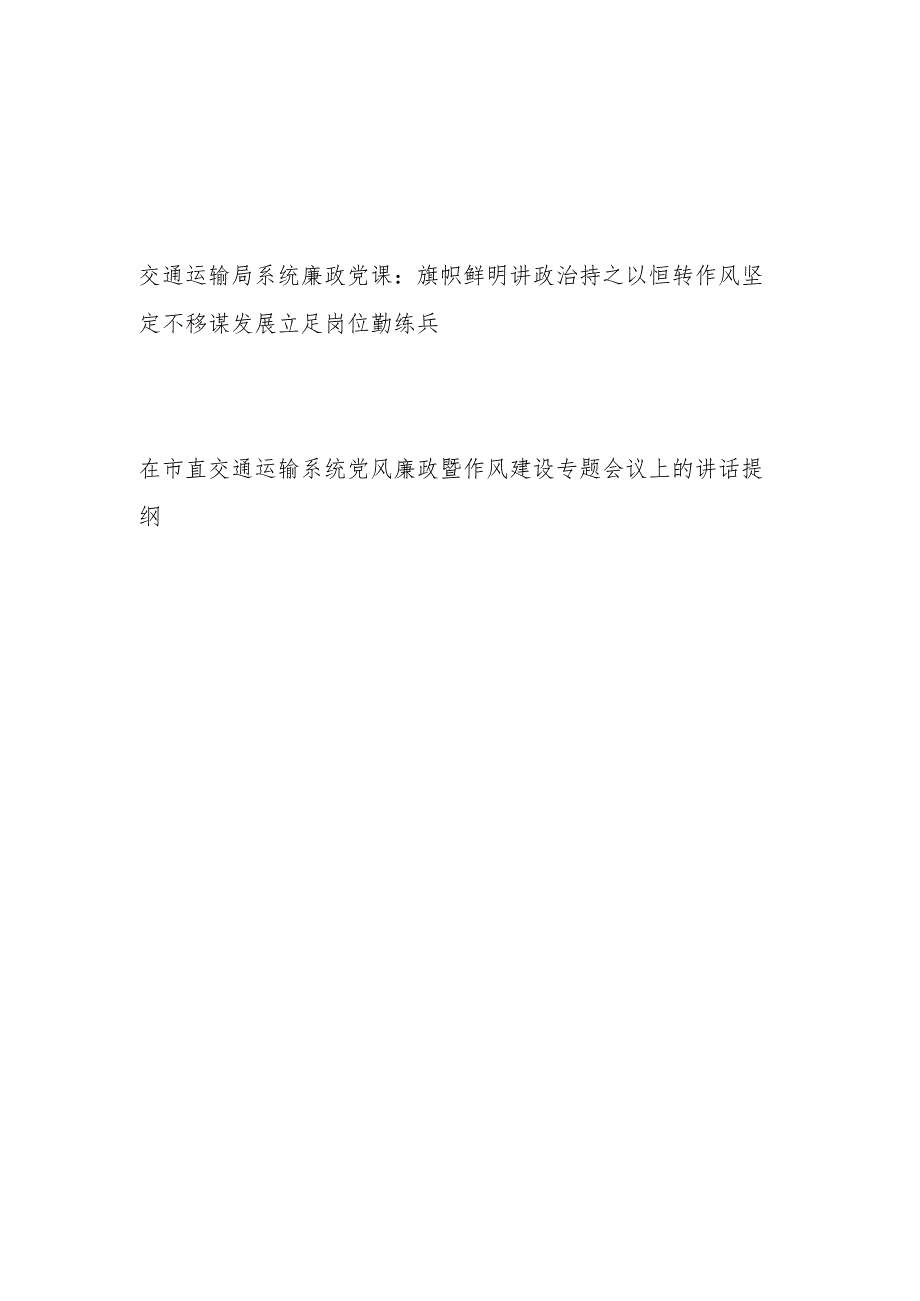 交通运输局系统廉政党课：旗帜鲜明讲政治持之以恒转作风坚定不移谋发展立足岗位勤练兵

在市直交通运输系统党风廉政暨作风建设专题会议上的讲话提纲